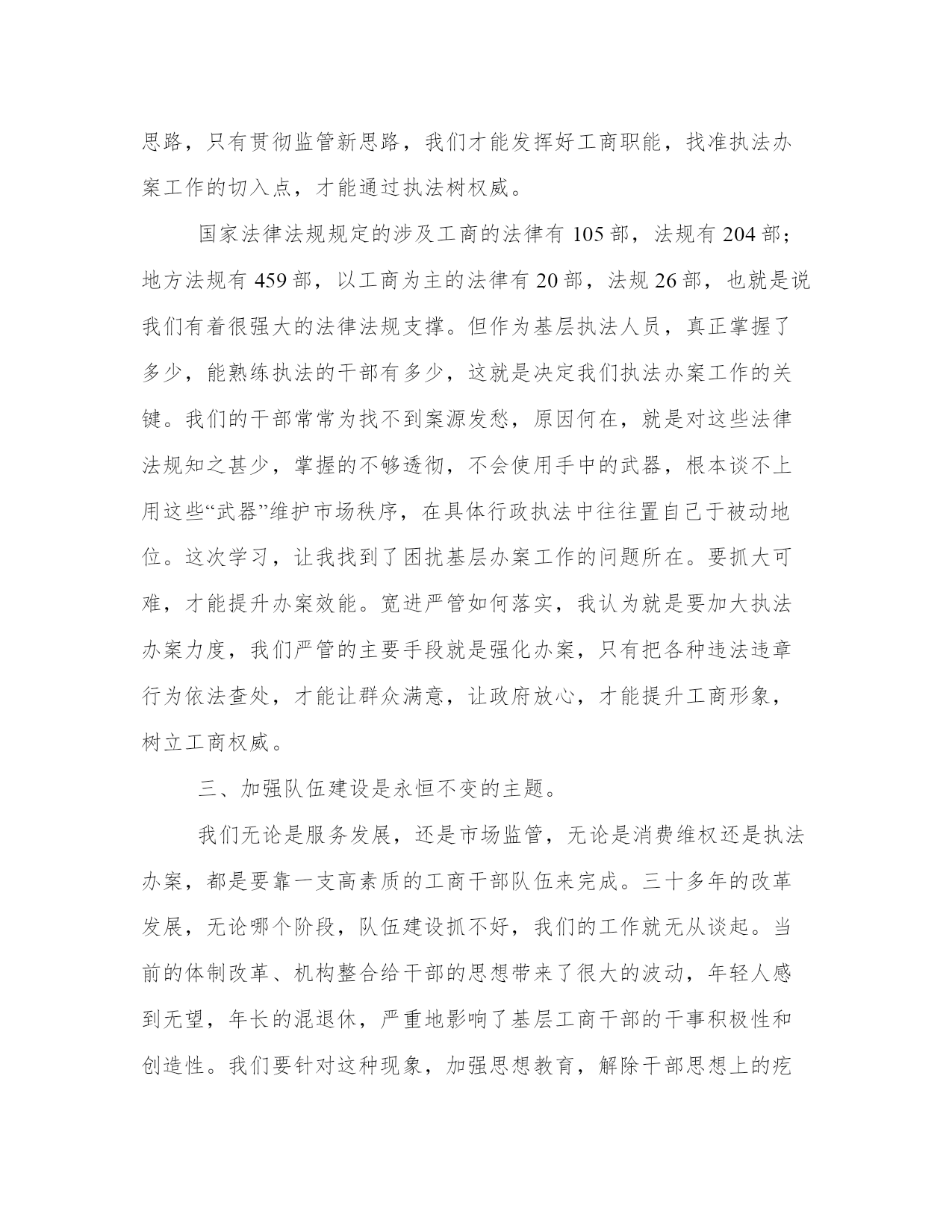 思路，只有贯彻监管新思路，我们才能发挥好工商职能，找准执法办案工作的切入点，才能通过执法树权威。

国家法律法规规定的涉及工商的法律有 105 部，法规有 204 部；地方法规有 459 部，以工商为主的法律有 20 部，法规 26 部，也就是说我们有着很强大的法律法规支撑。但作为基层执法人员，真正掌握了多少，能熟练执法的干部有多少，这就是决定我们执法办案工作的关键。我们的干部常常为找不到案源发愁，原因何在，就是对这些法律法规知之甚少，掌握的不够透彻，不会使用手中的武器，根本谈不上用这些“武器”维护市场秩序，在具体行政执法中往往置自己于被动地位。这次学习，让我找到了困扰基层办案工作的问题所在。要抓大可难，才能提升办案效能。宽进严管如何落实，我认为就是要加大执法办案力度，我们严管的主要手段就是强化办案，只有把各种违法违章行为依法查处，才能让群众满意，让政府放心，才能提升工商形象，树立工商权威。

三、加强队伍建设是永恒不变的主题。

我们无论是服务发展，还是市场监管，无论是消费维权还是执法办案，都是要靠一支高素质的工商干部队伍来完成。三十多年的改革发展，无论哪个阶段，队伍建设抓不好，我们的工作就无从谈起。当前的体制改革、机构整合给干部的思想带来了很大的波动，年轻人感到无望，年长的混退休，严重地影响了基层工商干部的干事积极性和创造性。我们要针对这种现象，加强思想教育，解除干部思想上的疙